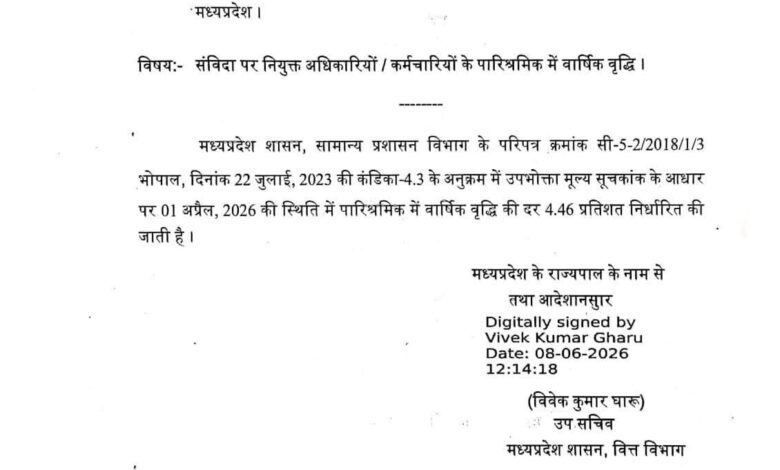 मध्यप्रदेश।

विषय:- संविदा पर नियुक्त अधिकारियों / कर्मचारियों के पारिश्रमिक में वार्षिक वृद्धि।

--------

मध्यप्रदेश शासन, सामान्य प्रशासन विभाग के परिपत्र क्रमांक सी-5-2/2018/1/3 भोपाल, दिनांक 22 जुलाई, 2023 की कंडिका-4.3 के अनुक्रम में उपभोक्ता मूल्य सूचकांक के आधार पर 01 अप्रैल, 2026 की स्थिति में पारिश्रमिक में वार्षिक वृद्धि की दर 4.46 प्रतिशत निर्धारित की जाती है।

मध्यप्रदेश के राज्यपाल के नाम से
तथा आदेशानसुार
Digitally signed by
Vivek Kumar Gharu
Date: 08-06-2026
12:14:18

(विवेक कुमार घारू)
उप सचिव
मध्यप्रदेश शासन, वित्त विभाग